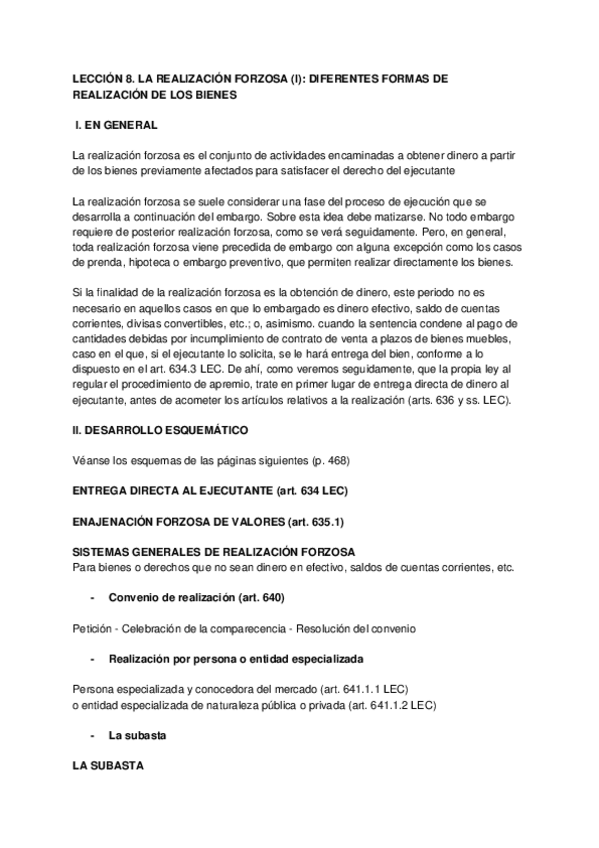 LECCIÓN 8. LA REALIZACIÓN FORZOSA (I): DIFERENTES FORMAS DE REALIZACIÓN DE LOS BIENES

I. EN GENERAL

La realización forzosa es el conjunto de actividades encaminadas a obtener dinero a partir de los bienes previamente afectados para satisfacer el derecho del ejecutante

La realización forzosa se suele considerar una fase del proceso de ejecución que se desarrolla a continuación del embargo. Sobre esta idea debe matizarse. No todo embargo requiere de posterior realización forzosa, como se verá seguidamente. Pero, en general, toda realización forzosa viene precedida de embargo con alguna excepción como los casos de prenda, hipoteca o embargo preventivo, que permiten realizar directamente los bienes.

Si la finalidad de la realización forzosa es la obtención de dinero, este periodo no es necesario en aquellos casos en que lo embargado es dinero efectivo, saldo de cuentas corrientes, divisas convertibles, etc.; o, asimismo. cuando la sentencia condene al pago de cantidades debidas por incumplimiento de contrato de venta a plazos de bienes muebles, caso en el que, si el ejecutante lo solicita, se le hará entrega del bien, conforme a lo dispuesto en el art. 634.3 LEC. De ahí, como veremos seguidamente, que la propia ley al regular el procedimiento de apremio, trate en primer lugar de entrega directa de dinero al ejecutante, antes de acometer los artículos relativos a la realización (arts. 636 y ss. LEC).

II. DESARROLLO ESQUEMÁTICO

Véanse los esquemas de las páginas siguientes (p. 468)

ENTREGA DIRECTA AL EJECUTANTE (art. 634 LEC)

ENAJENACIÓN FORZOSA DE VALORES (art. 635.1)

SISTEMAS GENERALES DE REALIZACIÓN FORZOSA
Para bienes o derechos que no sean dinero en efectivo, saldos de cuentas corrientes, etc.

- Convenio de realización (art. 640)

Petición - Celebración de la comparecencia - Resolución del convenio

- Realización por persona o entidad especializada

Persona especializada y conocedora del mercado (art. 641.1.1 LEC)
o entidad especializada de naturaleza pública o privada (art. 641.1.2 LEC)

- La subasta

LA SUBASTA